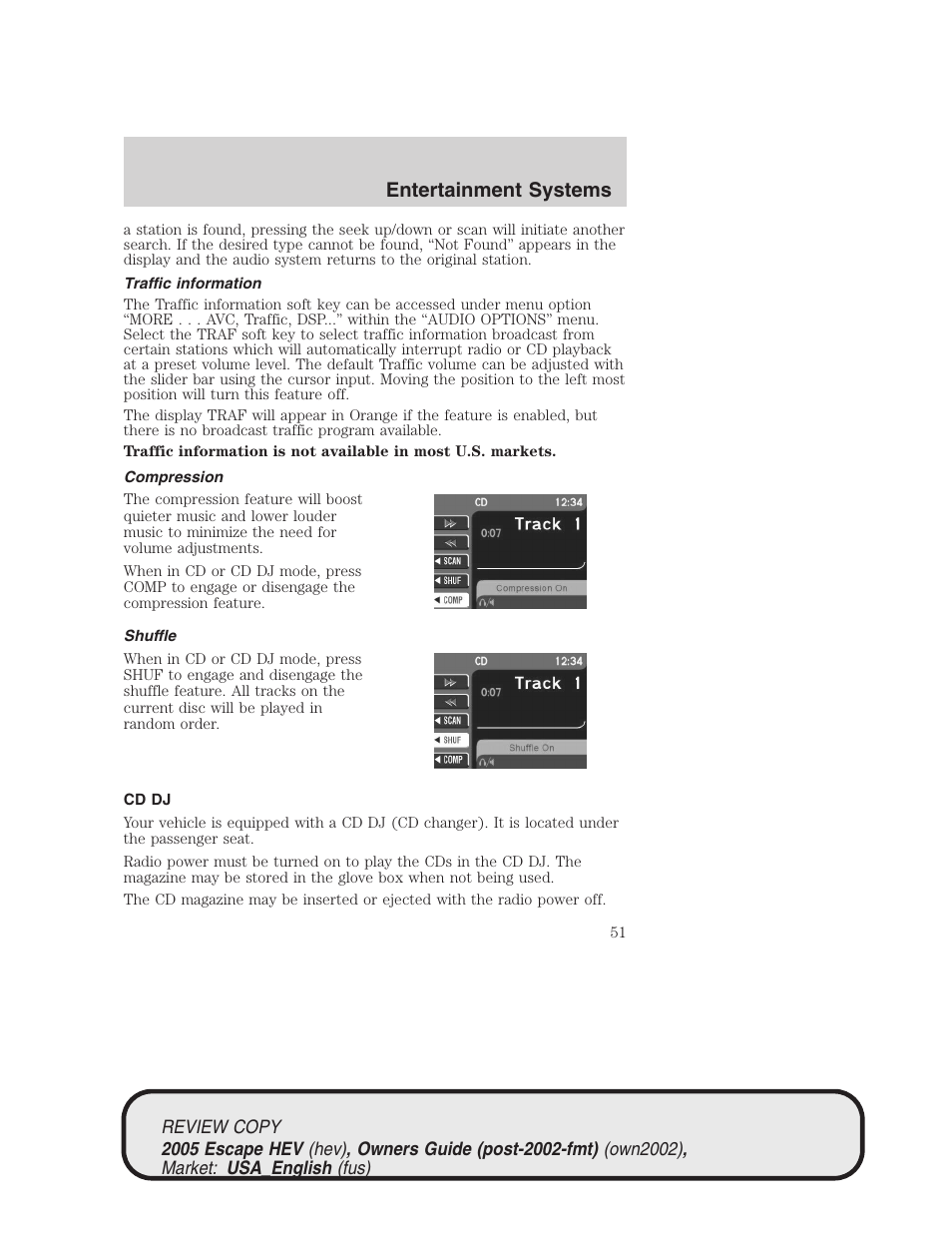 Entertainment Systems

a station is found, pressing the seek up/down or scan will initiate another search. If the desired type cannot be found, “Not Found” appears in the display and the audio system returns to the original station.

Traffic information

The Traffic information soft key can be accessed under menu option “MORE . . . AVC, Traffic, DSP...” within the “AUDIO OPTIONS” menu. Select the TRAF soft key to select traffic information broadcast from certain stations which will automatically interrupt radio or CD playback at a preset volume level. The default Traffic volume can be adjusted with the slider bar using the cursor input. Moving the position to the left most position will turn this feature off.

The display TRAF will appear in Orange if the feature is enabled, but there is no broadcast traffic program available.

Traffic information is not available in most U.S. markets.

Compression

The compression feature will boost quieter music and lower louder music to minimize the need for volume adjustments.

When in CD or CD DJ mode, press COMP to engage or disengage the compression feature.

CD 12:34
Track 1
0:07
SCAN
SHUF
COMP
Compression On

Shuffle

When in CD or CD DJ mode, press SHUF to engage and disengage the shuffle feature. All tracks on the current disc will be played in random order.

CD 12:34
Track 1
0:07
SCAN
SHUF
COMP
Shuffle On

CD DJ

Your vehicle is equipped with a CD DJ (CD changer). It is located under the passenger seat.

Radio power must be turned on to play the CDs in the CD DJ. The magazine may be stored in the glove box when not being used.

The CD magazine may be inserted or ejected with the radio power off.

51

REVIEW COPY
2005 Escape HEV (hev), Owners Guide (post-2002-fmt) (own2002), Market: USA_English (fus)